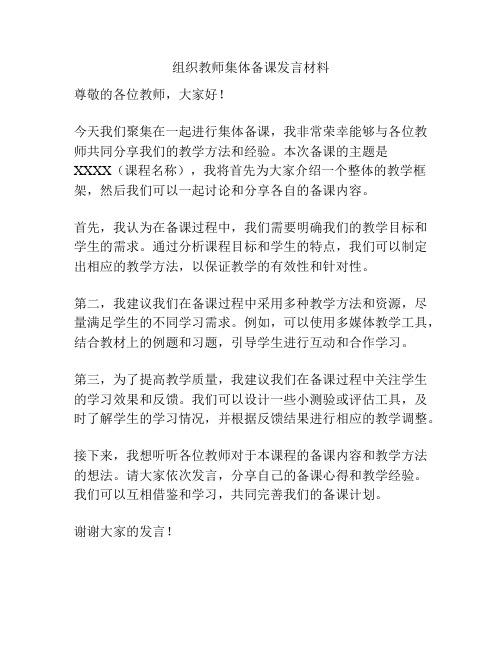 组织教师集体备课发言材料

尊敬的各位教师，大家好！

今天我们聚集在一起进行集体备课，我非常荣幸能够与各位教师共同分享我们的教学方法和经验。本次备课的主题是XXXX（课程名称），我将首先为大家介绍一个整体的教学框架，然后我们可以一起讨论和分享各自的备课内容。

首先，我认为在备课过程中，我们需要明确我们的教学目标和学生的需求。通过分析课程目标和学生的特点，我们可以制定出相应的教学方法，以保证教学的有效性和针对性。

第二，我建议我们在备课过程中采用多种教学方法和资源，尽量满足学生的不同学习需求。例如，可以使用多媒体教学工具，结合教材上的例题和习题，引导学生进行互动和合作学习。

第三，为了提高教学质量，我建议我们在备课过程中关注学生的学习效果和反馈。我们可以设计一些小测验或评估工具，及时了解学生的学习情况，并根据反馈结果进行相应的教学调整。

接下来，我想听听各位教师对于本课程的备课内容和教学方法的想法。请大家依次发言，分享自己的备课心得和教学经验。我们可以互相借鉴和学习，共同完善我们的备课计划。

谢谢大家的发言！